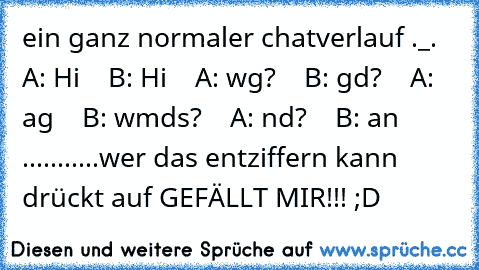 ein ganz normaler chatverlauf ._. A: Hi B: Hi A: wg? B: gd? A: ag B: wmds? A: nd? B: an ...........wer das entziffern kann drückt auf GEFÄLLT MIR!!! ;D

Diesen und weitere Sprüche auf www.sprüche.cc